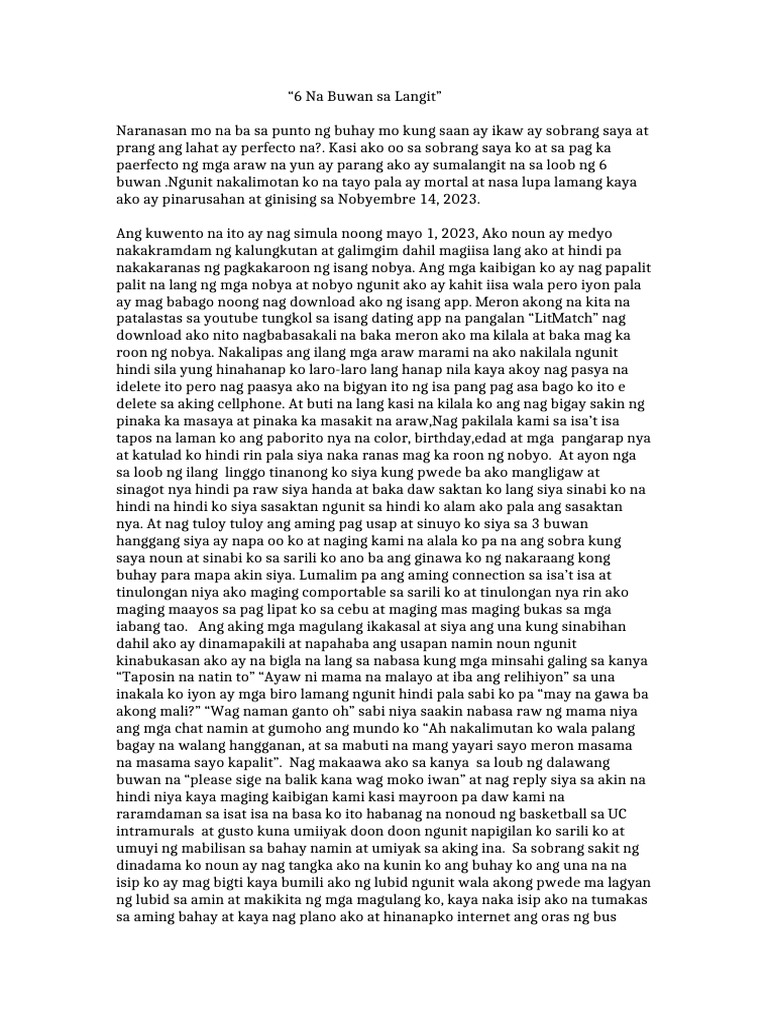 “6 Na Buwan sa Langit”

Naranasan mo na ba sa punto ng buhay mo kung saan ay ikaw ay sobrang saya at prang ang lahat ay perfecto na?. Kasi ako oo sa sobrang saya ko at sa pag ka paerfecto ng mga araw na yun ay parang ako ay sumalangit na sa loob ng 6 buwan .Ngunit nakalimotan ko na tayo pala ay mortal at nasa lupa lamang kaya ako ay pinarusahan at ginising sa Nobyembre 14, 2023.

Ang kuwento na ito ay nag simula noong mayo 1, 2023, Ako noun ay medyo nakakramdam ng kalungkutan at galimgim dahil magiisa lang ako at hindi pa nakakaranas ng pagkakaroon ng isang nobya. Ang mga kaibigan ko ay nag papalit palit na lang ng mga nobya at nobyo ngunit ako ay kahit iisa wala pero iyon pala ay mag babago noong nag download ako ng isang app. Meron akong na kita na patalastas sa youtube tungkol sa isang dating app na pangalan “LitMatch” nag download ako nito nagbabasakali na baka meron ako ma kilala at baka mag ka roon ng nobya. Nakalipas ang ilang mga araw marami na ako nakilala ngunit hindi sila yung hinahanap ko laro-laro lang hanap nila kaya akoy nag pasya na idelete ito pero nag paasya ako na bigyan ito ng isa pang pag asa bago ko ito e delete sa aking cellphone. At buti na lang kasi na kilala ko ang nag bigay sakin ng pinaka ka masaya at pinaka ka masakit na araw,Nag pakilala kami sa isa’t isa tapos na laman ko ang paborito nya na color, birthday,edad at mga pangarap nya at katulad ko hindi rin pala siya naka ranas mag ka roon ng nobyo. At ayon nga sa loob ng ilang linggo tinanong ko siya kung pwede ba ako mangligaw at sinagot nya hindi pa raw siya handa at baka daw saktan ko lang siya sinabi ko na hindi na hindi ko siya sasaktan ngunit sa hindi ko alam ako pala ang sasaktan nya. At nag tuloy tuloy ang aming pag usap at sinuyo ko siya sa 3 buwan hanggang siya ay napa oo ko at naging kami na alala ko pa na ang sobra kung saya noun at sinabi ko sa sarili ko ano ba ang ginawa ko ng nakaraang kong buhay para mapa akin siya. Lumalim pa ang aming connection sa isa’t isa at tinulongan niya ako maging comportable sa sarili ko at tinulongan nya rin ako maging maayos sa pag lipat ko sa cebu at maging mas maging bukas sa mga iabang tao. Ang aking mga magulang ikakasal at siya ang una kung sinabihan dahil ako ay dinamapakili at napahaba ang usapan namin noun ngunit kinabukasan ako ay na bigla na lang sa nabasa kung mga minsahi galing sa kanya “Taposin na natin to” “Ayaw ni mama na malayo at iba ang relihiyon” sa una inakala ko iyon ay mga biro lamang ngunit hindi pala sabi ko pa “may na gawa ba akong mali?” “Wag naman ganto oh” sabi niya saakin nabasa raw ng mama niya ang mga chat namin at gumoho ang mundo ko “Ah nakalimutan ko wala palang bagay na walang hangganan, at sa mabuti na mang yayari sayo meron masama na masama sayo kapalit”. Nag makaawa ako sa kanya sa loub ng dalawang buwan na “please sige na balik kana wag moko iwan” at nag reply siya sa akin na hindi niya kaya maging kaibigan kami kasi mayroon pa daw kami na raramdaman sa isat isa na basa ko ito habanag na nonoud ng basketball sa UC intramurals at gusto kuna umiiyak doon doon ngunit napigilan ko sarili ko at umuyi ng mabilisan sa bahay namin at umiyak sa aking ina. Sa sobrang sakit ng dinadama ko noun ay nag tangka ako na kunin ko ang buhay ko ang una na na isip ko ay mag bigti kaya bumili ako ng lubid ngunit wala akong pwede ma lagyan ng lubid sa amin at makikita ng mga magulang ko, kaya naka isip ako na tumakas sa aming bahay at kaya nag plano ako at hinanapko internet ang oras ng bus